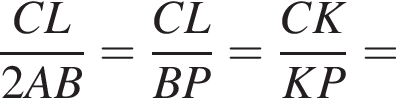 $\frac{CL}{2AB} = \frac{CL}{BP} = \frac{CK}{KP} =$